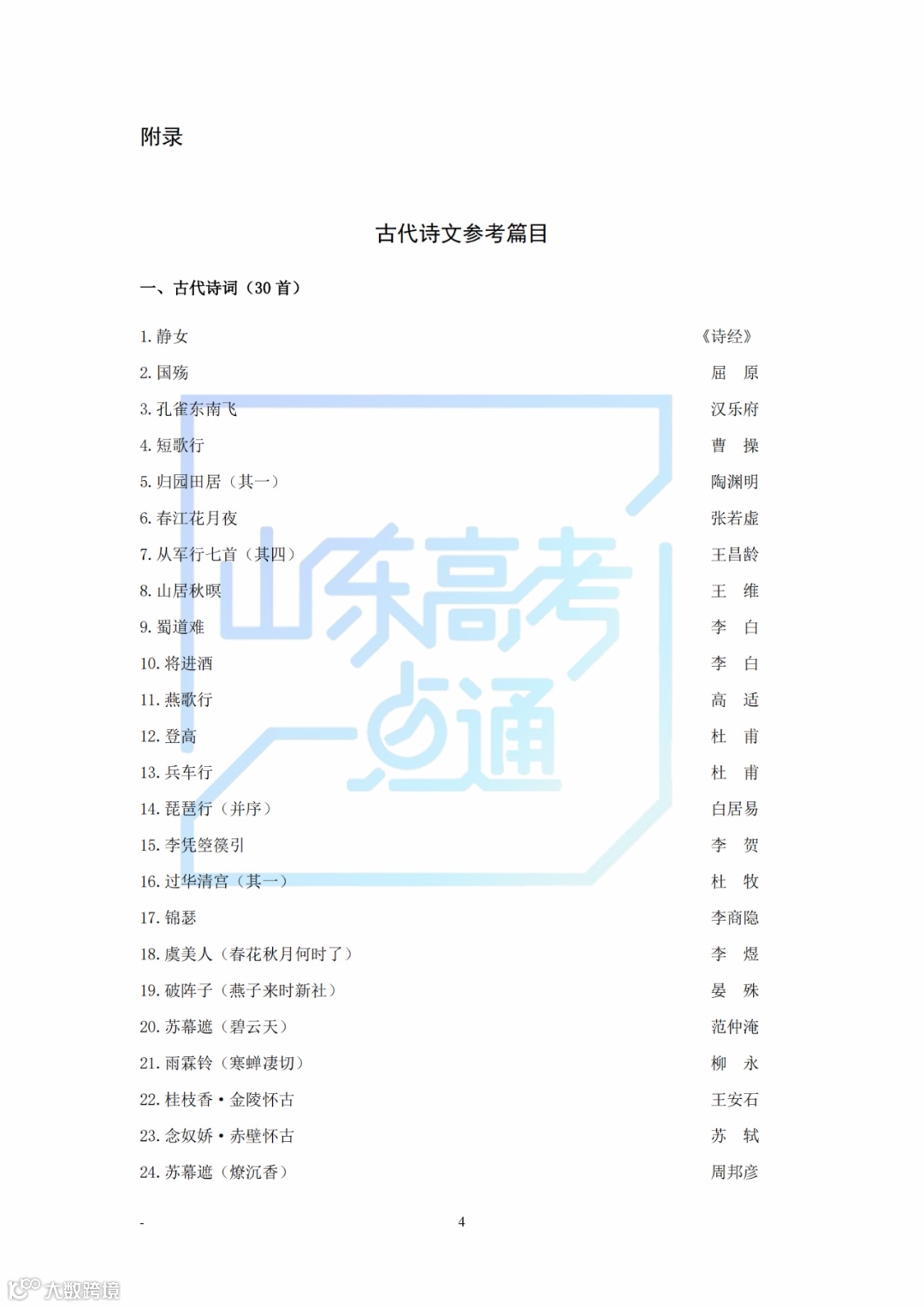 附录

古代诗文参考篇目

一、古代诗词（30 首）

1. 静女　《诗经》
2. 国殇　屈　原
3. 孔雀东南飞　汉乐府
4. 短歌行　曹　操
5. 归园田居（其一）　陶渊明
6. 春江花月夜　张若虚
7. 从军行七首（其四）　王昌龄
8. 山居秋暝　王　维
9. 蜀道难　李　白
10. 将进酒　李　白
11. 燕歌行　高　适
12. 登高　杜　甫
13. 兵车行　杜　甫
14. 琵琶行（并序）　白居易
15. 李凭箜篌引　李　贺
16. 过华清宫（其一）　杜　牧
17. 锦瑟　李商隐
18. 虞美人（春花秋月何时了）　李　煜
19. 破阵子（燕子来时新社）　晏　殊
20. 苏幕遮（碧云天）　范仲淹
21. 雨霖铃（寒蝉凄切）　柳　永
22. 桂枝香·金陵怀古　王安石
23. 念奴娇·赤壁怀古　苏　轼
24. 苏幕遮（燎沉香）　周邦彦

山东高考一点通

-　4

大数跨境